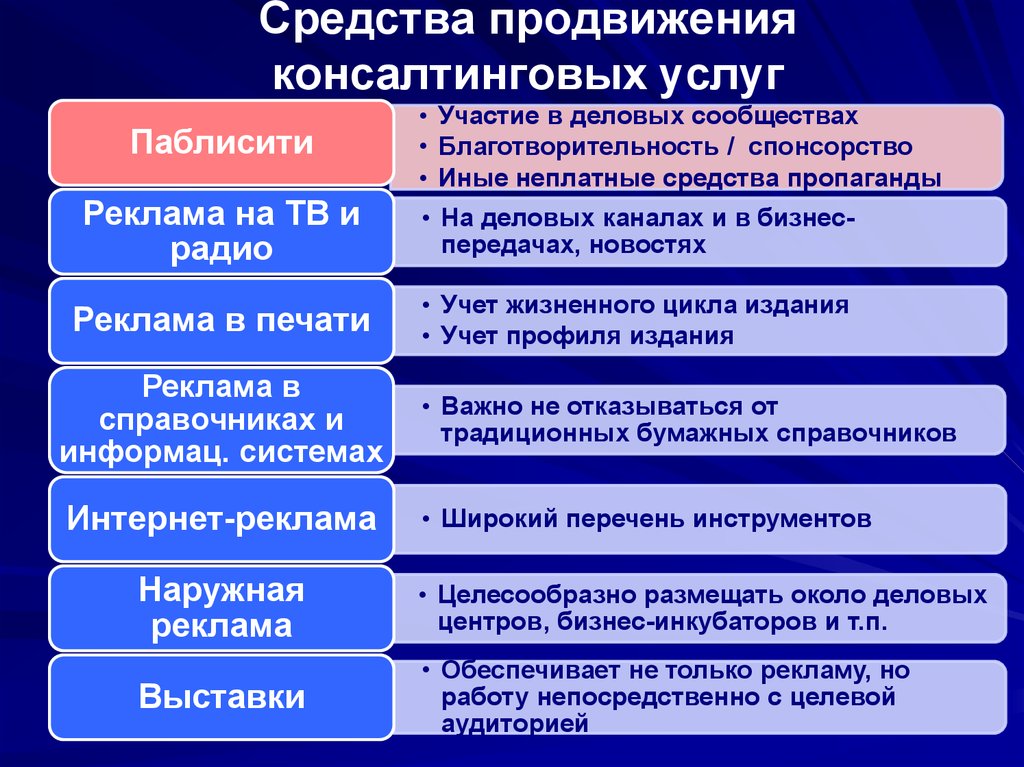 Средства продвижения консалтинговых услуг

Паблисити
• Участие в деловых сообществах
• Благотворительность / спонсорство
• Иные неплатные средства пропаганды

Реклама на ТВ и радио
• На деловых каналах и в бизнес-передачах, новостях

Реклама в печати
• Учет жизненного цикла издания
• Учет профиля издания

Реклама в справочниках и информац. системах
• Важно не отказываться от традиционных бумажных справочников

Интернет-реклама
• Широкий перечень инструментов

Наружная реклама
• Целесообразно размещать около деловых центров, бизнес-инкубаторов и т.п.

Выставки
• Обеспечивает не только рекламу, но работу непосредственно с целевой аудиторией